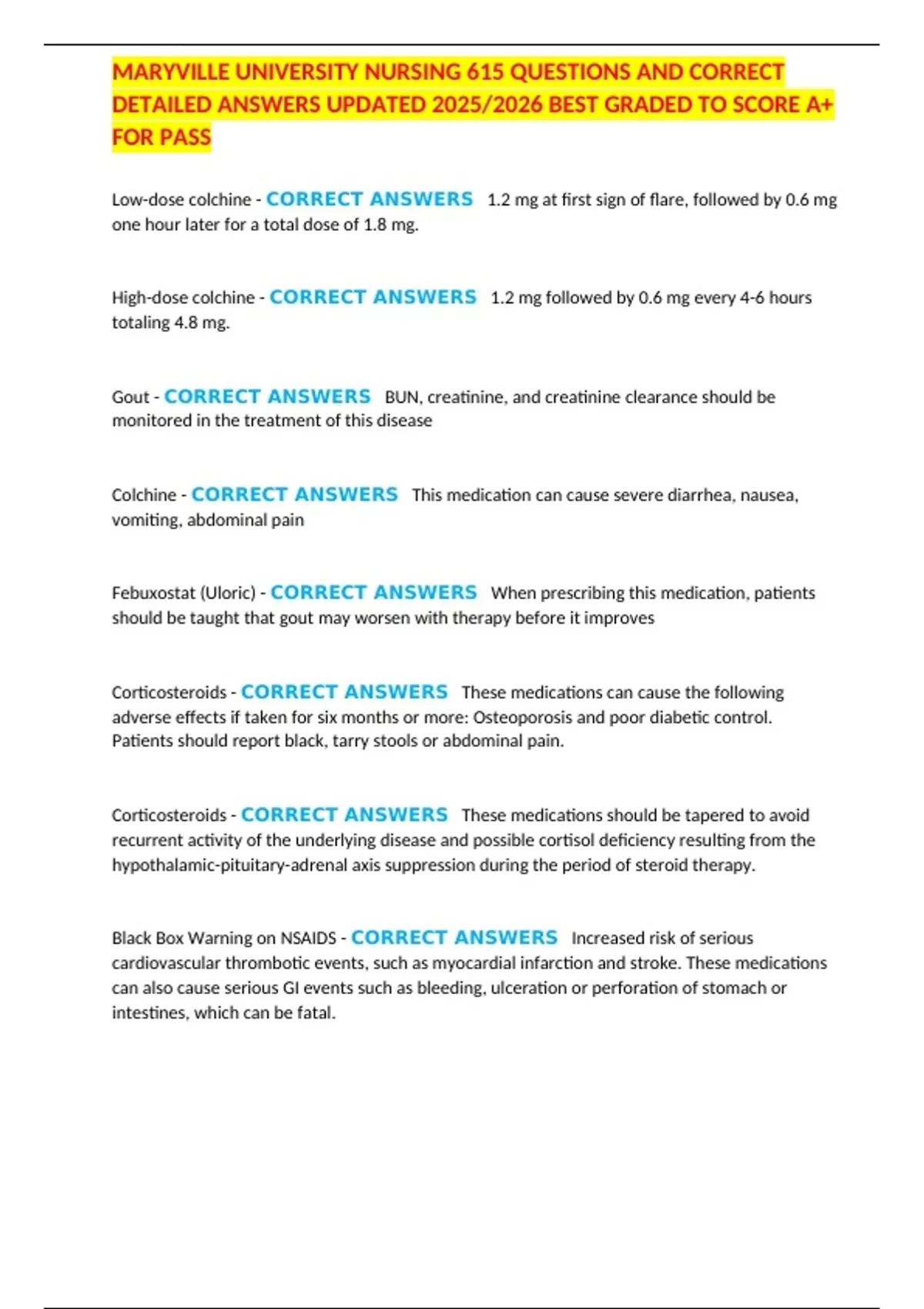 MARYVILLE UNIVERSITY NURSING 615 QUESTIONS AND CORRECT DETAILED ANSWERS UPDATED 2025/2026 BEST GRADED TO SCORE A+ FOR PASS

Low-dose colchine - CORRECT ANSWERS 1.2 mg at first sign of flare, followed by 0.6 mg one hour later for a total dose of 1.8 mg.

High-dose colchine - CORRECT ANSWERS 1.2 mg followed by 0.6 mg every 4-6 hours totaling 4.8 mg.

Gout - CORRECT ANSWERS BUN, creatinine, and creatinine clearance should be monitored in the treatment of this disease

Colchine - CORRECT ANSWERS This medication can cause severe diarrhea, nausea, vomiting, abdominal pain

Febuxostat (Uloric) - CORRECT ANSWERS When prescribing this medication, patients should be taught that gout may worsen with therapy before it improves

Corticosteroids - CORRECT ANSWERS These medications can cause the following adverse effects if taken for six months or more: Osteoporosis and poor diabetic control. Patients should report black, tarry stools or abdominal pain.

Corticosteroids - CORRECT ANSWERS These medications should be tapered to avoid recurrent activity of the underlying disease and possible cortisol deficiency resulting from the hypothalamic-pituitary-adrenal axis suppression during the period of steroid therapy.

Black Box Warning on NSAIDS - CORRECT ANSWERS Increased risk of serious cardiovascular thrombotic events, such as myocardial infarction and stroke. These medications can also cause serious GI events such as bleeding, ulceration or perforation of stomach or intestines, which can be fatal.